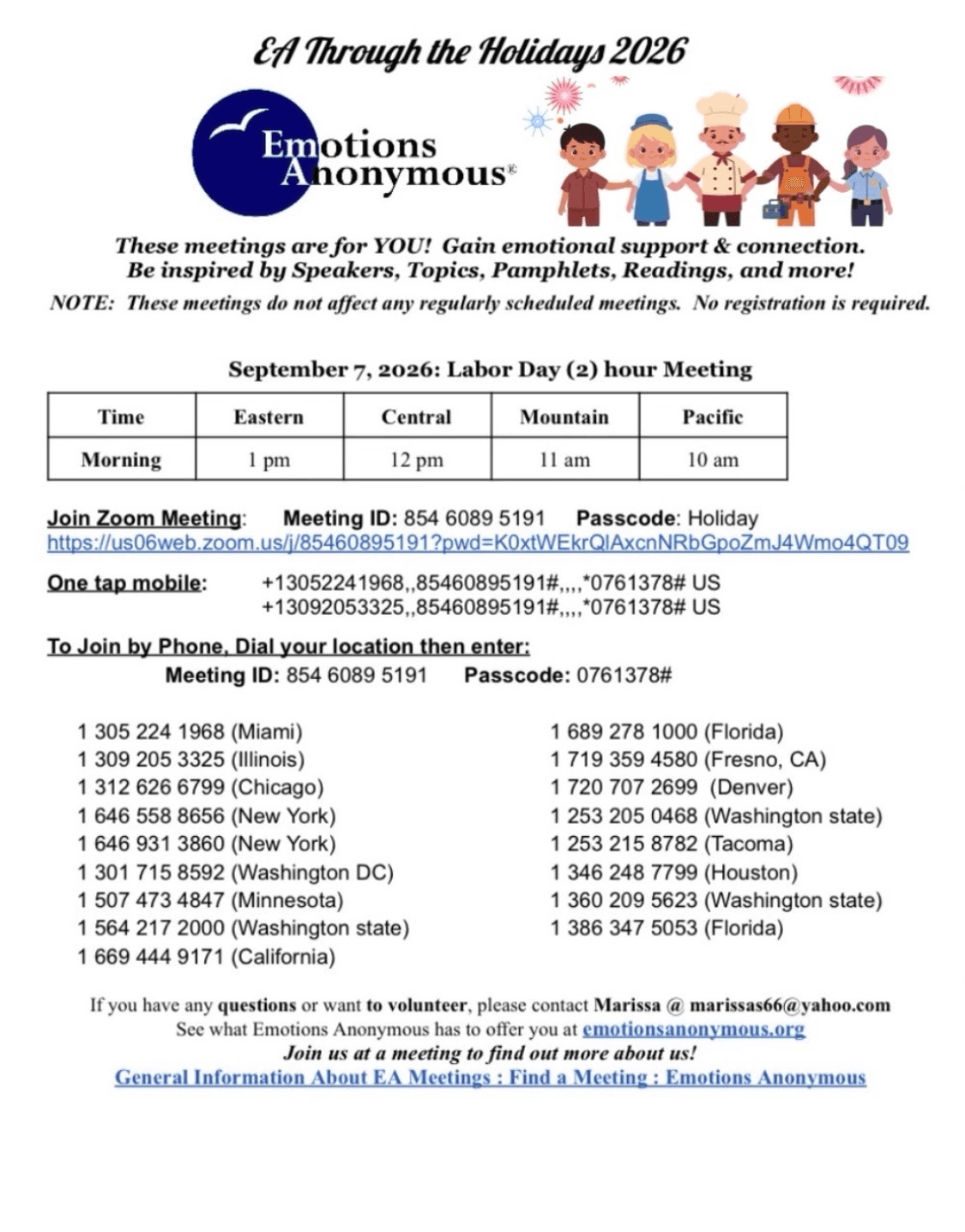 EA Through the Holidays 2026

Emotions Anonymous®

These meetings are for YOU! Gain emotional support & connection. Be inspired by Speakers, Topics, Pamphlets, Readings, and more!

NOTE: These meetings do not affect any regularly scheduled meetings. No registration is required.

September 7, 2026: Labor Day (2) hour Meeting

| Time | Eastern | Central | Mountain | Pacific |
|---|---|---|---|---|
| Morning | 1 pm | 12 pm | 11 am | 10 am |

Join Zoom Meeting: Meeting ID: 854 6089 5191 Passcode: Holiday
https://us06web.zoom.us/j/85460895191?pwd=K0xtWEkrQlAxcnNRbGpoZmJ4Wmo4QT09

One tap mobile: +13052241968,,85460895191#,,,,*0761378# US
+13092053325,,85460895191#,,,,*0761378# US

To Join by Phone, Dial your location then enter:
Meeting ID: 854 6089 5191 Passcode: 0761378#

1 305 224 1968 (Miami)
1 309 205 3325 (Illinois)
1 312 626 6799 (Chicago)
1 646 558 8656 (New York)
1 646 931 3860 (New York)
1 301 715 8592 (Washington DC)
1 507 473 4847 (Minnesota)
1 564 217 2000 (Washington state)
1 669 444 9171 (California)

1 689 278 1000 (Florida)
1 719 359 4580 (Fresno, CA)
1 720 707 2699 (Denver)
1 253 205 0468 (Washington state)
1 253 215 8782 (Tacoma)
1 346 248 7799 (Houston)
1 360 209 5623 (Washington state)
1 386 347 5053 (Florida)

If you have any questions or want to volunteer, please contact Marissa @ marissas66@yahoo.com
See what Emotions Anonymous has to offer you at emotionsanonymous.org
Join us at a meeting to find out more about us!
General Information About EA Meetings : Find a Meeting : Emotions Anonymous